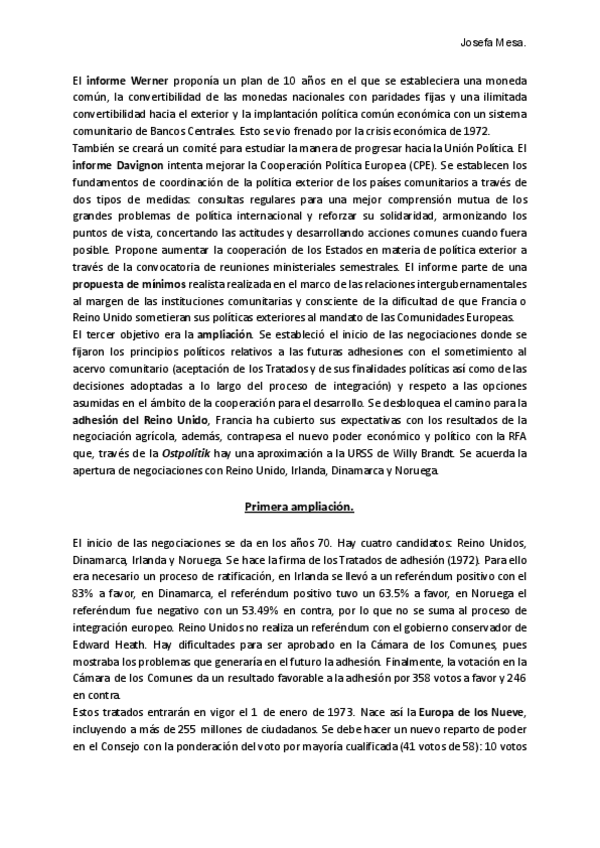 Josefa Mesa.

El informe Werner proponía un plan de 10 años en el que se estableciera una moneda común, la convertibilidad de las monedas nacionales con paridades fijas y una ilimitada convertibilidad hacia el exterior y la implantación política común económica con un sistema comunitario de Bancos Centrales. Esto se vio frenado por la crisis económica de 1972.
También se creará un comité para estudiar la manera de progresar hacia la Unión Política. El informe Davignon intenta mejorar la Cooperación Política Europea (CPE). Se establecen los fundamentos de coordinación de la política exterior de los países comunitarios a través de dos tipos de medidas: consultas regulares para una mejor comprensión mutua de los grandes problemas de política internacional y reforzar su solidaridad, armonizando los puntos de vista, concertando las actitudes y desarrollando acciones comunes cuando fuera posible. Propone aumentar la cooperación de los Estados en materia de política exterior a través de la convocatoria de reuniones ministeriales semestrales. El informe parte de una propuesta de mínimos realista realizada en el marco de las relaciones intergubernamentales al margen de las instituciones comunitarias y consciente de la dificultad de que Francia o Reino Unido sometieran sus políticas exteriores al mandato de las Comunidades Europeas.
El tercer objetivo era la ampliación. Se estableció el inicio de las negociaciones donde se fijaron los principios políticos relativos a las futuras adhesiones con el sometimiento al acervo comunitario (aceptación de los Tratados y de sus finalidades políticas así como de las decisiones adoptadas a lo largo del proceso de integración) y respeto a las opciones asumidas en el ámbito de la cooperación para el desarrollo. Se desbloquea el camino para la adhesión del Reino Unido, Francia ha cubierto sus expectativas con los resultados de la negociación agrícola, además, contrapesa el nuevo poder económico y político con la RFA que, través de la Ostpolitik hay una aproximación a la URSS de Willy Brandt. Se acuerda la apertura de negociaciones con Reino Unido, Irlanda, Dinamarca y Noruega.

Primera ampliación.

El inicio de las negociaciones se da en los años 70. Hay cuatro candidatos: Reino Unidos, Dinamarca, Irlanda y Noruega. Se hace la firma de los Tratados de adhesión (1972). Para ello era necesario un proceso de ratificación, en Irlanda se llevó a un referéndum positivo con el 83% a favor, en Dinamarca, el referéndum positivo tuvo un 63.5% a favor, en Noruega el referéndum fue negativo con un 53.49% en contra, por lo que no se suma al proceso de integración europeo. Reino Unidos no realiza un referéndum con el gobierno conservador de Edward Heath. Hay dificultades para ser aprobado en la Cámara de los Comunes, pues mostraba los problemas que generaría en el futuro la adhesión. Finalmente, la votación en la Cámara de los Comunes da un resultado favorable a la adhesión por 358 votos a favor y 246 en contra.
Estos tratados entrarán en vigor el 1 de enero de 1973. Nace así la Europa de los Nueve, incluyendo a más de 255 millones de ciudadanos. Se debe hacer un nuevo reparto de poder en el Consejo con la ponderación del voto por mayoría cualificada (41 votos de 58): 10 votos